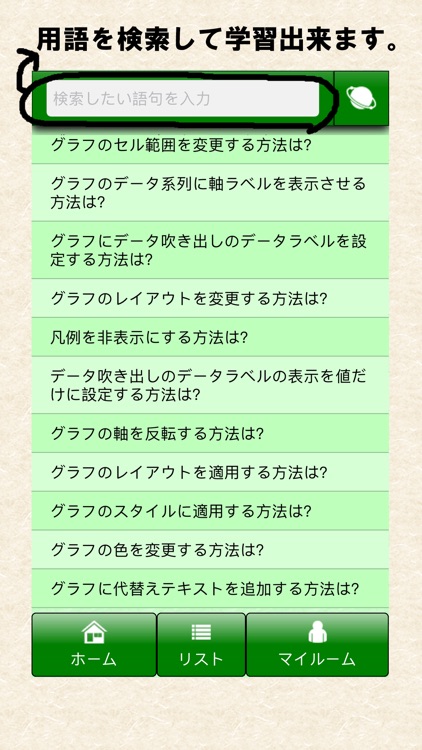 用語を検索して学習出来ます。

検索したい語句を入力

グラフのセル範囲を変更する方法は?

グラフのデータ系列に軸ラベルを表示させる方法は?

グラフにデータ吹き出しのデータラベルを設定する方法は?

グラフのレイアウトを変更する方法は?

凡例を非表示にする方法は?

データ吹き出しのデータラベルの表示を値だけに設定する方法は?

グラフの軸を反転する方法は?

グラフのレイアウトを適用する方法は?

グラフのスタイルに適用する方法は?

グラフの色を変更する方法は?

グラフに代替えテキストを追加する方法は?

ホーム

リスト

マイルーム